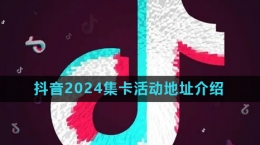 抖音2024集卡活动地址介绍